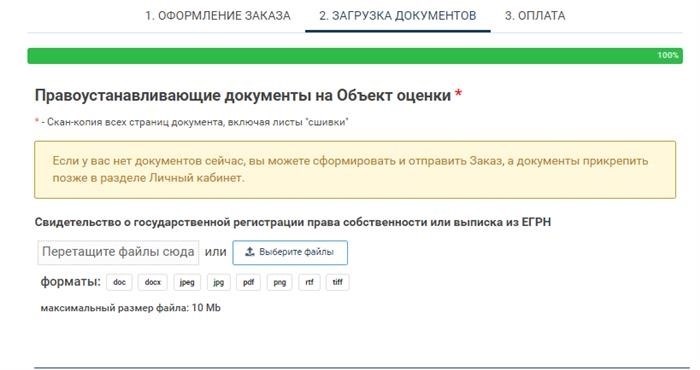 1. ОФОРМЛЕНИЕ ЗАКАЗА 2. ЗАГРУЗКА ДОКУМЕНТОВ 3. ОПЛАТА

100%

Правоустанавливающие документы на Объект оценки *

* - Скан-копия всех страниц документа, включая листы "сшивки"

Если у вас нет документов сейчас, вы можете сформировать и отправить Заказ, а документы прикрепить позже в разделе Личный кабинет.

Свидетельство о государственной регистрации права собственности или выписка из ЕГРН

Перетащите файлы сюда или Выберите файлы

форматы: doc docx jpeg jpg pdf png rtf tiff

максимальный размер файла: 10 Mb